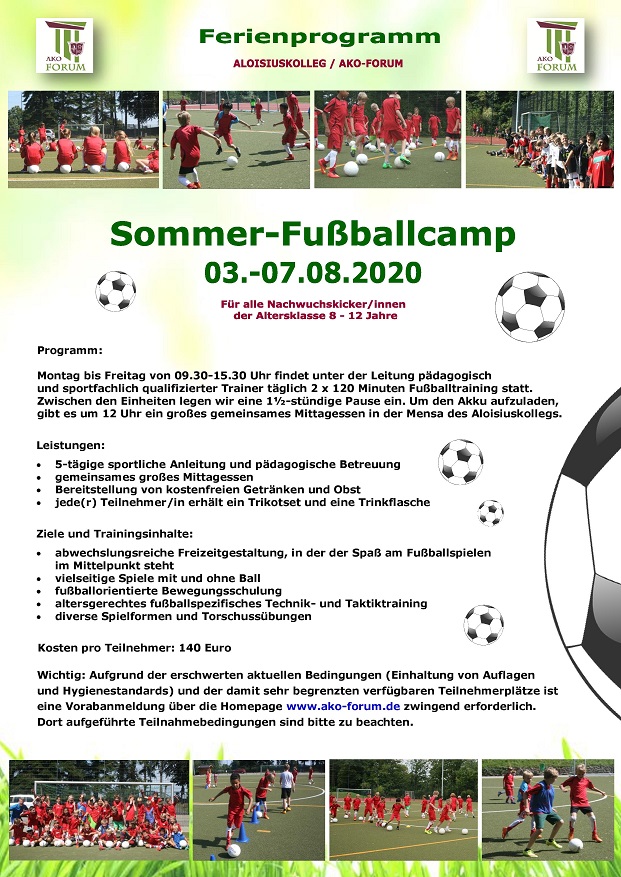 AKO FORUM

Ferienprogramm

ALOISIUSKOLLEG / AKO-FORUM

AKO FORUM

Sommer-Fußballcamp
03.-07.08.2020

Für alle Nachwuchskicker/innen der Altersklasse 8 - 12 Jahre

Programm:

Montag bis Freitag von 09.30-15.30 Uhr findet unter der Leitung pädagogisch und sportfachlich qualifizierter Trainer täglich 2 x 120 Minuten Fußballtraining statt. Zwischen den Einheiten legen wir eine 1½-stündige Pause ein. Um den Akku aufzuladen, gibt es um 12 Uhr ein großes gemeinsames Mittagessen in der Mensa des Aloisiuskollegs.

Leistungen:
• 5-tägige sportliche Anleitung und pädagogische Betreuung
• gemeinsames großes Mittagessen
• Bereitstellung von kostenfreien Getränken und Obst
• jede(r) Teilnehmer/in erhält ein Trikotset und eine Trinkflasche

Ziele und Trainingsinhalte:
• abwechslungsreiche Freizeitgestaltung, in der der Spaß am Fußballspielen im Mittelpunkt steht
• vielseitige Spiele mit und ohne Ball
• fußballorientierte Bewegungsschulung
• altersgerechtes fußballspezifisches Technik- und Taktiktraining
• diverse Spielformen und Torschussübungen

Kosten pro Teilnehmer: 140 Euro

Wichtig: Aufgrund der erschwerten aktuellen Bedingungen (Einhaltung von Auflagen und Hygienestandards) und der damit sehr begrenzten verfügbaren Teilnehmerplätze ist eine Vorabanmeldung über die Homepage www.ako-forum.de zwingend erforderlich. Dort aufgeführte Teilnahmebedingungen sind bitte zu beachten.